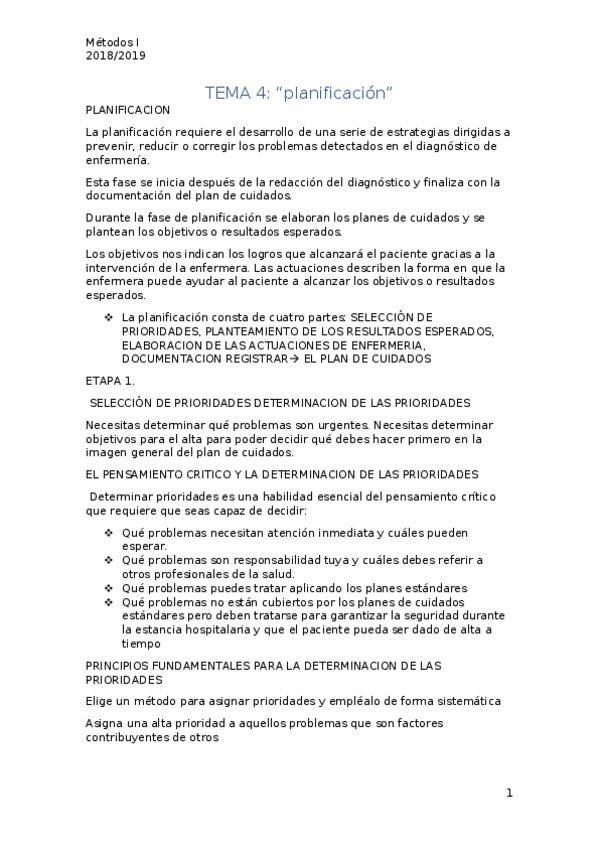 Métodos I
2018/2019

TEMA 4: “planificación”

PLANIFICACION

La planificación requiere el desarrollo de una serie de estrategias dirigidas a prevenir, reducir o corregir los problemas detectados en el diagnóstico de enfermería.

Esta fase se inicia después de la redacción del diagnóstico y finaliza con la documentación del plan de cuidados.

Durante la fase de planificación se elaboran los planes de cuidados y se plantean los objetivos o resultados esperados.

Los objetivos nos indican los logros que alcanzará el paciente gracias a la intervención de la enfermera. Las actuaciones describen la forma en que la enfermera puede ayudar al paciente a alcanzar los objetivos o resultados esperados.

❖ La planificación consta de cuatro partes: SELECCIÓN DE PRIORIDADES, PLANTEAMIENTO DE LOS RESULTADOS ESPERADOS, ELABORACION DE LAS ACTUACIONES DE ENFERMERIA, DOCUMENTACION REGISTRAR→ EL PLAN DE CUIDADOS

ETAPA 1.

SELECCIÓN DE PRIORIDADES DETERMINACION DE LAS PRIORIDADES

Necesitas determinar qué problemas son urgentes. Necesitas determinar objetivos para el alta para poder decidir qué debes hacer primero en la imagen general del plan de cuidados.

EL PENSAMIENTO CRITICO Y LA DETERMINACION DE LAS PRIORIDADES

Determinar prioridades es una habilidad esencial del pensamiento crítico que requiere que seas capaz de decidir:

❖ Qué problemas necesitan atención inmediata y cuáles pueden esperar.
❖ Qué problemas son responsabilidad tuya y cuáles debes referir a otros profesionales de la salud.
❖ Qué problemas puedes tratar aplicando los planes estándares
❖ Qué problemas no están cubiertos por los planes de cuidados estándares pero deben tratarse para garantizar la seguridad durante la estancia hospitalaria y que el paciente pueda ser dado de alta a tiempo

PRINCIPIOS FUNDAMENTALES PARA LA DETERMINACION DE LAS PRIORIDADES

Elige un método para asignar prioridades y empléalo de forma sistemática

Asigna una alta prioridad a aquellos problemas que son factores contribuyentes de otros

1